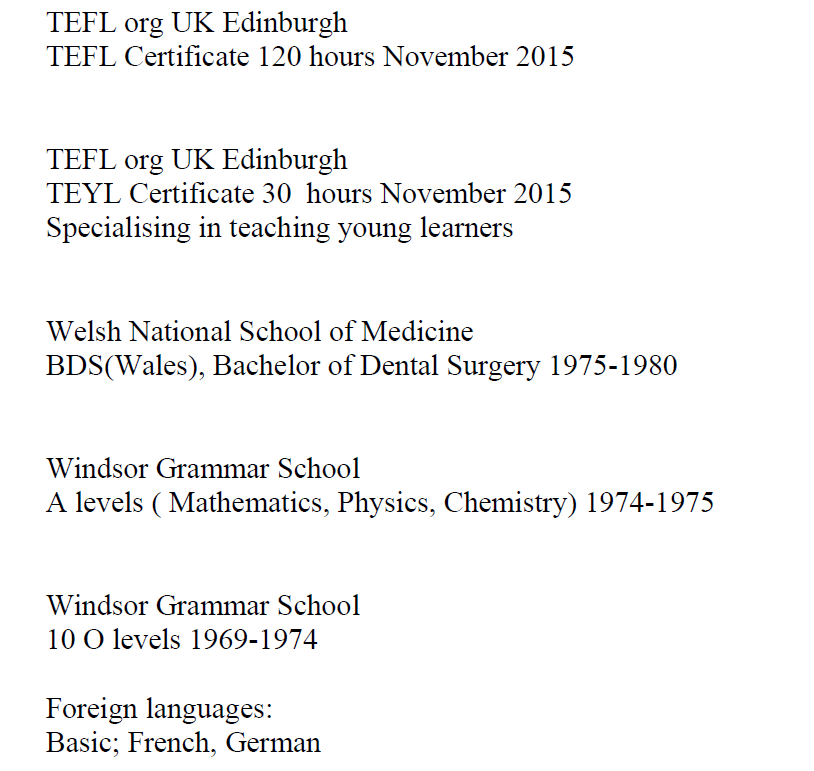 TEFL org UK Edinburgh
TEFL Certificate 120 hours November 2015

TEFL org UK Edinburgh
TEYL Certificate 30 hours November 2015
Specialising in teaching young learners

Welsh National School of Medicine
BDS(Wales), Bachelor of Dental Surgery 1975-1980

Windsor Grammar School
A levels ( Mathematics, Physics, Chemistry) 1974-1975

Windsor Grammar School
10 O levels 1969-1974

Foreign languages:
Basic; French, German